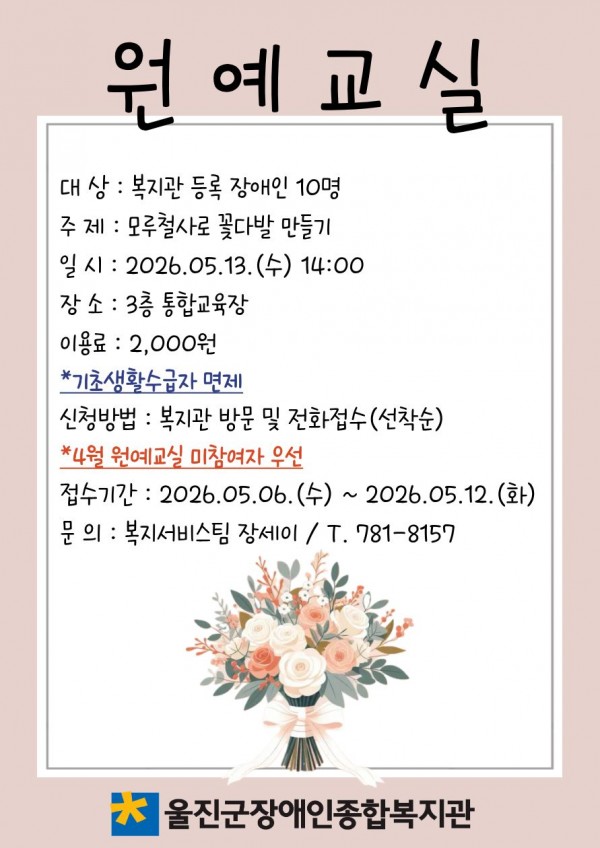 원 예 교 실

대 상 : 복지관 등록 장애인 10명
주 제 : 모루철사로 꽃다발 만들기
일 시 : 2026.05.13.(수) 14:00
장 소 : 3층 통합교육장
이용료 : 2,000원
*기초생활수급자 면제
신청방법 : 복지관 방문 및 전화접수(선착순)
*4월 원예교실 미참여자 우선
접수기간 : 2026.05.06.(수) ~ 2026.05.12.(화)
문 의 : 복지서비스팀 장세이 / T. 781-8157

울진군장애인종합복지관